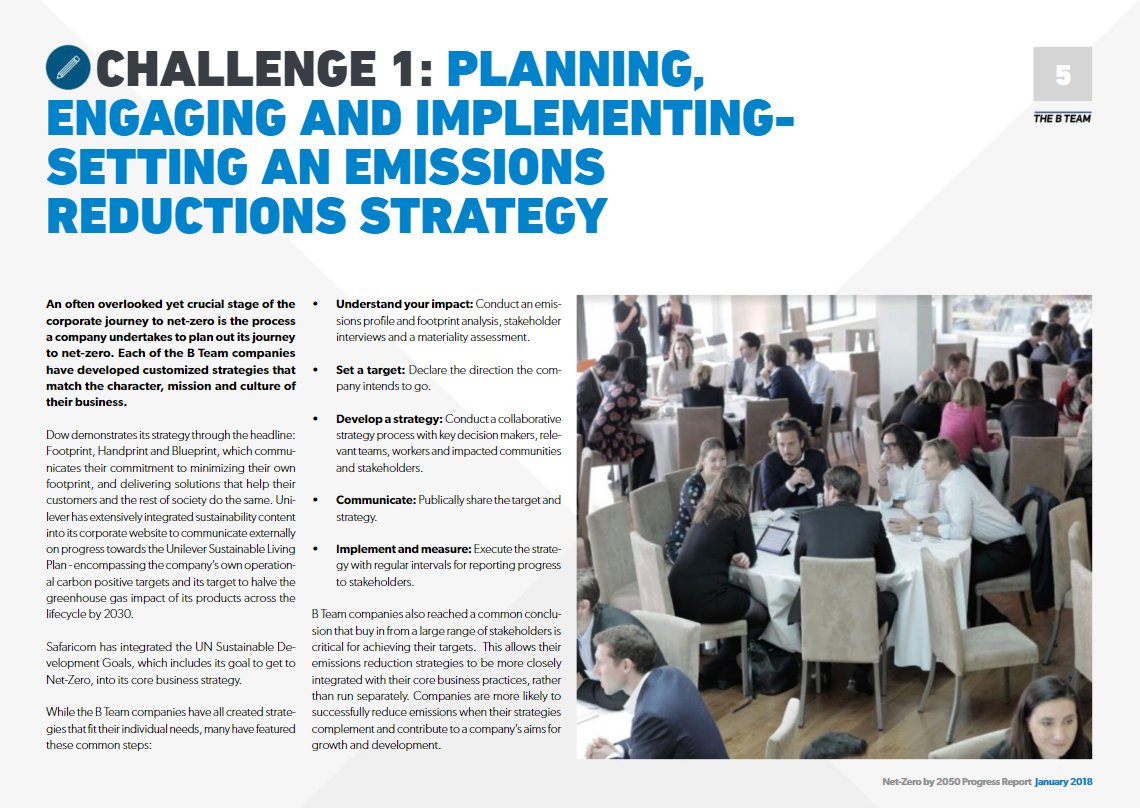 CHALLENGE 1: PLANNING, ENGAGING AND IMPLEMENTING- SETTING AN EMISSIONS REDUCTIONS STRATEGY

5

THE B TEAM

An often overlooked yet crucial stage of the corporate journey to net-zero is the process a company undertakes to plan out its journey to net-zero. Each of the B Team companies have developed customized strategies that match the character, mission and culture of their business.

Dow demonstrates its strategy through the headline: Footprint, Handprint and Blueprint, which communicates their commitment to minimizing their own footprint, and delivering solutions that help their customers and the rest of society do the same. Unilever has extensively integrated sustainability content into its corporate website to communicate externally on progress towards the Unilever Sustainable Living Plan - encompassing the company's own operational carbon positive targets and its target to halve the greenhouse gas impact of its products across the lifecycle by 2030.

Safaricom has integrated the UN Sustainable Development Goals, which includes its goal to get to Net-Zero, into its core business strategy.

While the B Team companies have all created strategies that fit their individual needs, many have featured these common steps:

• Understand your impact: Conduct an emissions profile and footprint analysis, stakeholder interviews and a materiality assessment.

• Set a target: Declare the direction the company intends to go.

• Develop a strategy: Conduct a collaborative strategy process with key decision makers, relevant teams, workers and impacted communities and stakeholders.

• Communicate: Publically share the target and strategy.

• Implement and measure: Execute the strategy with regular intervals for reporting progress to stakeholders.

B Team companies also reached a common conclusion that buy in from a large range of stakeholders is critical for achieving their targets. This allows their emissions reduction strategies to be more closely integrated with their core business practices, rather than run separately. Companies are more likely to successfully reduce emissions when their strategies complement and contribute to a company's aims for growth and development.

Net-Zero by 2050 Progress Report January 2018